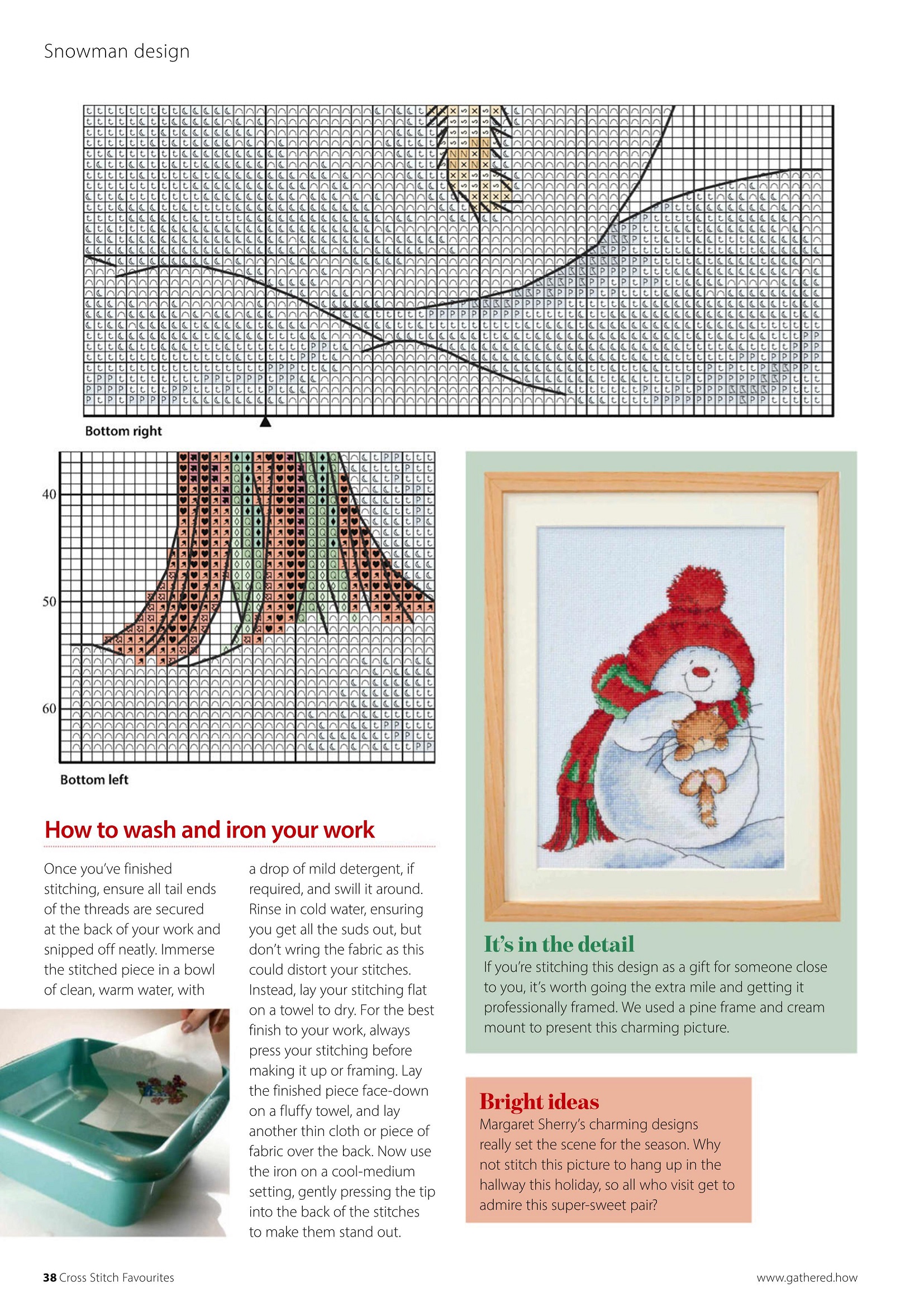 Snowman design

Bottom right

40

50

60

Bottom left

How to wash and iron your work

Once you've finished stitching, ensure all tail ends of the threads are secured at the back of your work and snipped off neatly. Immerse the stitched piece in a bowl of clean, warm water, with a drop of mild detergent, if required, and swill it around. Rinse in cold water, ensuring you get all the suds out, but don't wring the fabric as this could distort your stitches. Instead, lay your stitching flat on a towel to dry. For the best finish to your work, always press your stitching before making it up or framing. Lay the finished piece face-down on a fluffy towel, and lay another thin cloth or piece of fabric over the back. Now use the iron on a cool-medium setting, gently pressing the tip into the back of the stitches to make them stand out.

It's in the detail

If you're stitching this design as a gift for someone close to you, it's worth going the extra mile and getting it professionally framed. We used a pine frame and cream mount to present this charming picture.

Bright ideas

Margaret Sherry's charming designs really set the scene for the season. Why not stitch this picture to hang up in the hallway this holiday, so all who visit get to admire this super-sweet pair?

38 Cross Stitch Favourites

www.gathered.how